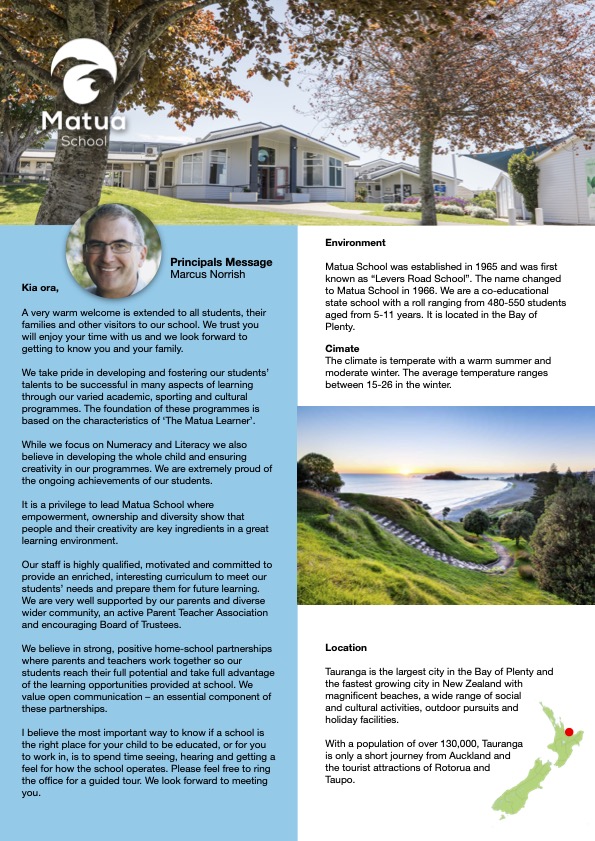 Matua
School

Principals Message
Marcus Norrish

Kia ora,

A very warm welcome is extended to all students, their families and other visitors to our school. We trust you will enjoy your time with us and we look forward to getting to know you and your family.

We take pride in developing and fostering our students' talents to be successful in many aspects of learning through our varied academic, sporting and cultural programmes. The foundation of these programmes is based on the characteristics of 'The Matua Learner'.

While we focus on Numeracy and Literacy we also believe in developing the whole child and ensuring creativity in our programmes. We are extremely proud of the ongoing achievements of our students.

It is a privilege to lead Matua School where empowerment, ownership and diversity show that people and their creativity are key ingredients in a great learning environment.

Our staff is highly qualified, motivated and committed to provide an enriched, interesting curriculum to meet our students' needs and prepare them for future learning. We are very well supported by our parents and diverse wider community, an active Parent Teacher Association and encouraging Board of Trustees.

We believe in strong, positive home-school partnerships where parents and teachers work together so our students reach their full potential and take full advantage of the learning opportunities provided at school. We value open communication – an essential component of these partnerships.

I believe the most important way to know if a school is the right place for your child to be educated, or for you to work in, is to spend time seeing, hearing and getting a feel for how the school operates. Please feel free to ring the office for a guided tour. We look forward to meeting you.

Environment

Matua School was established in 1965 and was first known as "Levers Road School". The name changed to Matua School in 1966. We are a co-educational state school with a roll ranging from 480-550 students aged from 5-11 years. It is located in the Bay of Plenty.

Cimate
The climate is temperate with a warm summer and moderate winter. The average temperature ranges between 15-26 in the winter.

Location

Tauranga is the largest city in the Bay of Plenty and the fastest growing city in New Zealand with magnificent beaches, a wide range of social and cultural activities, outdoor pursuits and holiday facilities.

With a population of over 130,000, Tauranga is only a short journey from Auckland and the tourist attractions of Rotorua and Taupo.